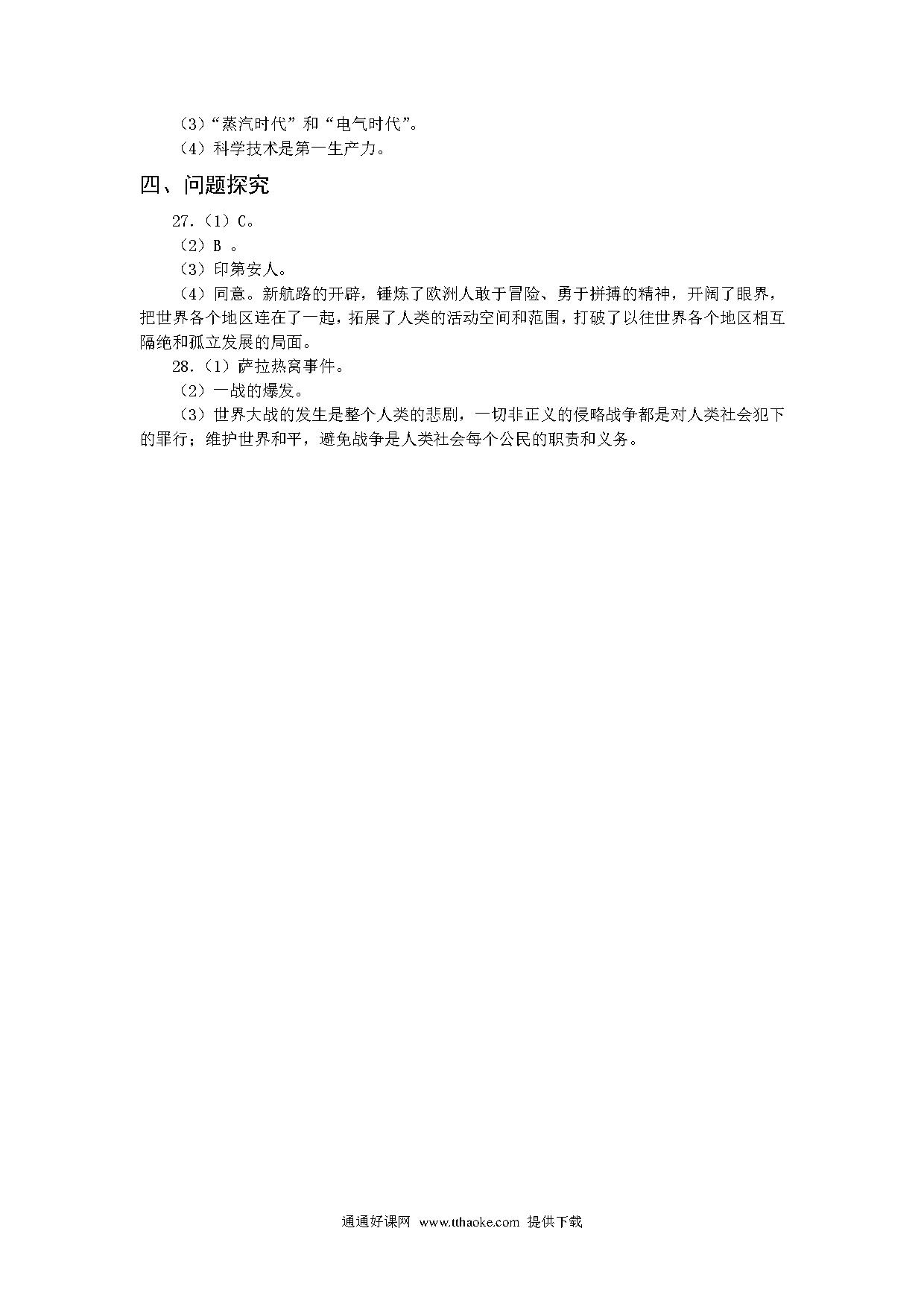 （3）“蒸汽时代”和“电气时代”。

（4）科学技术是第一生产力。

四、问题探究

27.（1）C。

（2）B 。

（3）印第安人。

（4）同意。新航路的开辟，锤炼了欧洲人敢于冒险、勇于拼搏的精神，开阔了眼界，把世界各个地区连在了一起，拓展了人类的活动空间和范围，打破了以往世界各个地区相互隔绝和孤立发展的局面。

28.（1）萨拉热窝事件。

（2）一战的爆发。

（3）世界大战的发生是整个人类的悲剧，一切非正义的侵略战争都是对人类社会犯下的罪行；维护世界和平，避免战争是人类社会每个公民的职责和义务。

通通好课网 www.tthaoke.com 提供下载